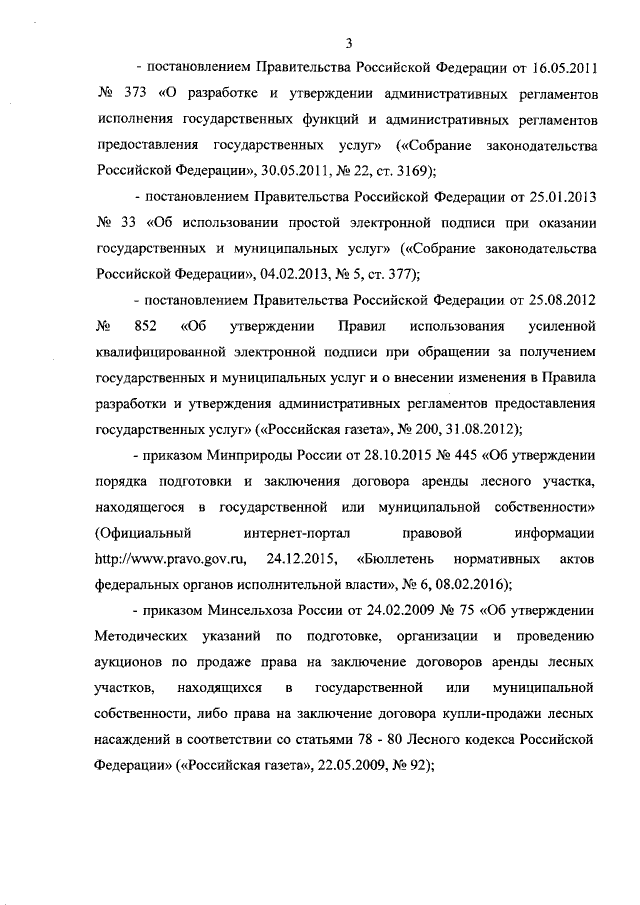 3

- постановлением Правительства Российской Федерации от 16.05.2011 № 373 «О разработке и утверждении административных регламентов исполнения государственных функций и административных регламентов предоставления государственных услуг» («Собрание законодательства Российской Федерации», 30.05.2011, № 22, ст. 3169);

- постановлением Правительства Российской Федерации от 25.01.2013 № 33 «Об использовании простой электронной подписи при оказании государственных и муниципальных услуг» («Собрание законодательства Российской Федерации», 04.02.2013, № 5, ст. 377);

- постановлением Правительства Российской Федерации от 25.08.2012 № 852 «Об утверждении Правил использования усиленной квалифицированной электронной подписи при обращении за получением государственных и муниципальных услуг и о внесении изменения в Правила разработки и утверждения административных регламентов предоставления государственных услуг» («Российская газета», № 200, 31.08.2012);

- приказом Минприроды России от 28.10.2015 № 445 «Об утверждении порядка подготовки и заключения договора аренды лесного участка, находящегося в государственной или муниципальной собственности» (Официальный интернет-портал правовой информации http://www.pravo.gov.ru, 24.12.2015, «Бюллетень нормативных актов федеральных органов исполнительной власти», № 6, 08.02.2016);

- приказом Минсельхоза России от 24.02.2009 № 75 «Об утверждении Методических указаний по подготовке, организации и проведению аукционов по продаже права на заключение договоров аренды лесных участков, находящихся в государственной или муниципальной собственности, либо права на заключение договора купли-продажи лесных насаждений в соответствии со статьями 78 - 80 Лесного кодекса Российской Федерации» («Российская газета», 22.05.2009, № 92);